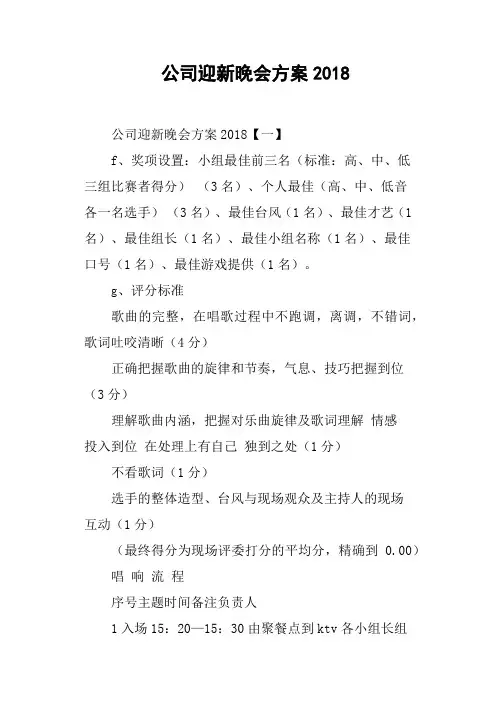 公司迎新晚会方案 2018

公司迎新晚会方案 2018【一】

f、奖项设置：小组最佳前三名（标准：高、中、低三组比赛者得分）（3 名）、个人最佳（高、中、低音各一名选手）（3 名）、最佳台风（1 名）、最佳才艺（1 名）、最佳组长（1 名）、最佳小组名称（1 名）、最佳口号（1 名）、最佳游戏提供（1 名）。

g、评分标准

歌曲的完整，在唱歌过程中不跑调，离调，不错词，歌词吐咬清晰（4 分）

正确把握歌曲的旋律和节奏，气息、技巧把握到位（3 分）

理解歌曲内涵，把握对乐曲旋律及歌词理解 情感投入到位 在处理上有自己 独到之处（1 分）

不看歌词（1 分）

选手的整体造型、台风与现场观众及主持人的现场互动（1 分）

（最终得分为现场评委打分的平均分，精确到 0.00）

唱 响 流 程

序号主题时间备注负责人

1 入场 15：20—15：30 由聚餐点到 ktv 各小组长组